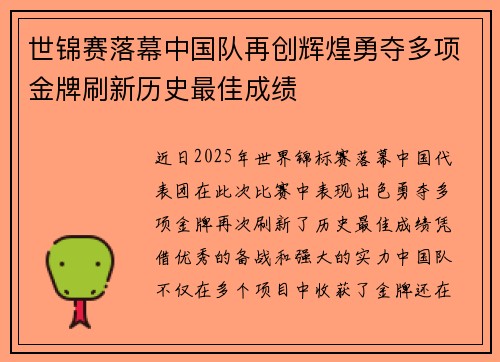 世锦赛落幕中国队再创辉煌勇夺多项金牌刷新历史最佳成绩

近日2025年世界锦标赛落幕中国代表团在此次比赛中表现出色勇夺多项金牌再次刷新了历史最佳成绩凭借优秀的备战和强大的实力中国队不仅在多个项目中收获了金牌还在